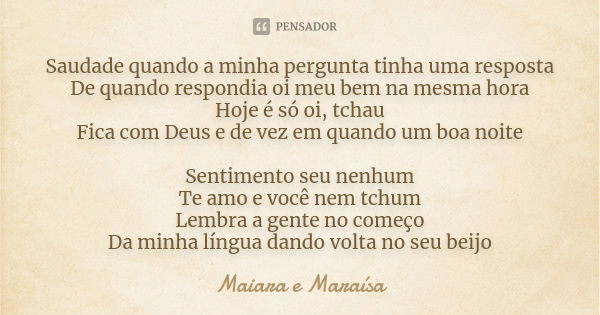 PENSADOR

Saudade quando a minha pergunta tinha uma resposta
De quando respondia oi meu bem na mesma hora
Hoje é só oi, tchau
Fica com Deus e de vez em quando um boa noite

Sentimento seu nenhum
Te amo e você nem tchum
Lembra a gente no começo
Da minha língua dando volta no seu beijo

Maiara e Maraísa